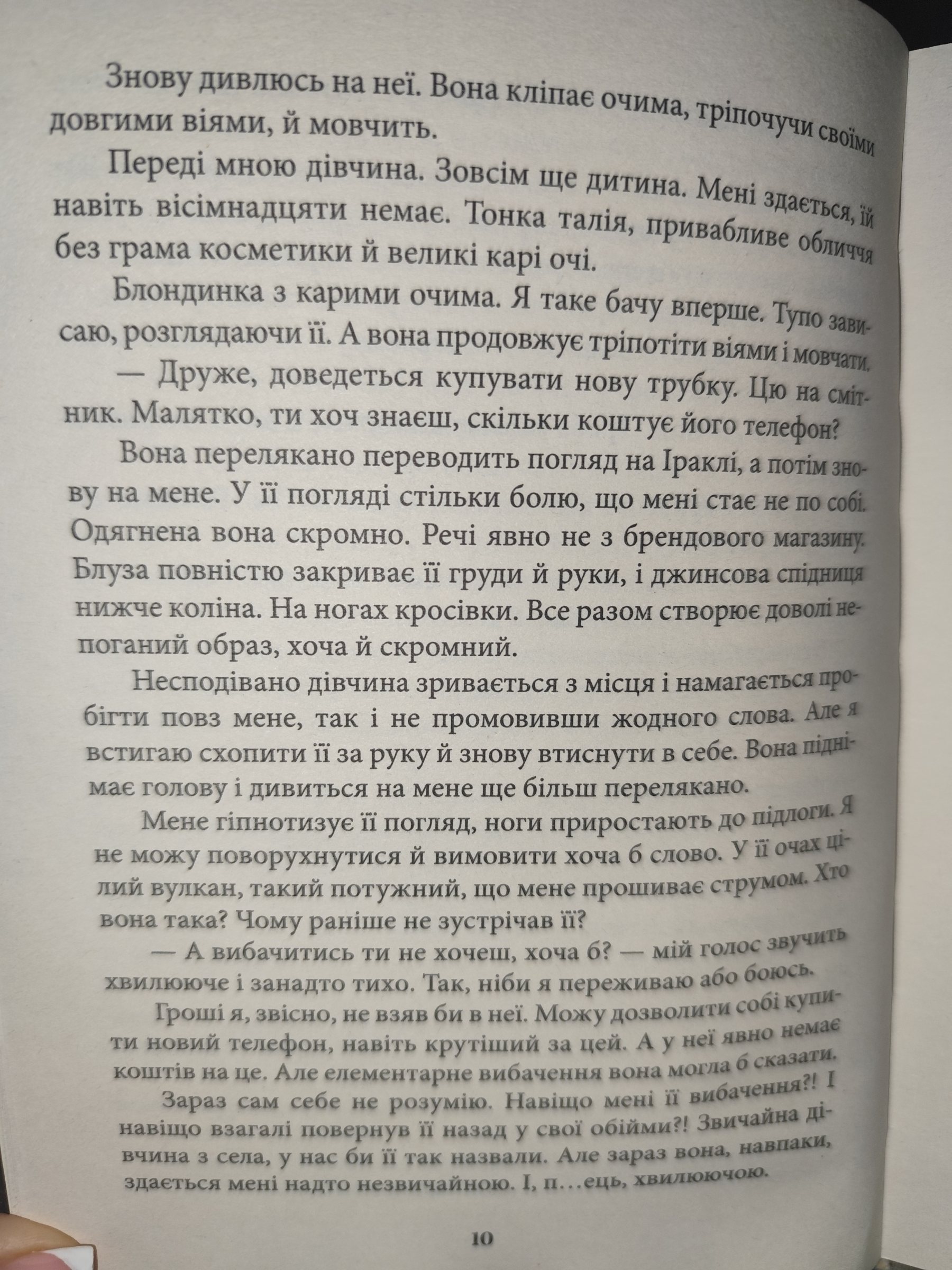 Знову дивлюсь на неї. Вона кліпає очима, тріпочучи своїми довгими віями, й мовчить.

Переді мною дівчина. Зовсім ще дитина. Мені здається, їй навіть вісімнадцяти немає. Тонка талія, привабливе обличчя без грама косметики й великі карі очі.

Блондинка з карими очима. Я таке бачу вперше. Тупо зависаю, розглядаючи її. А вона продовжує тріпотіти віями і мовчати.

— Друже, доведеться купувати нову трубку. Цю на смітник. Малятко, ти хоч знаєш, скільки коштує його телефон?

Вона перелякано переводить погляд на Іраклі, а потім знову на мене. У її погляді стільки болю, що мені стає не по собі. Одягнена вона скромно. Речі явно не з брендового магазину. Блуза повністю закриває її груди й руки, і джинсова спідниця нижче коліна. На ногах кросівки. Все разом створює доволі непоганий образ, хоча й скромний.

Несподівано дівчина зривається з місця і намагається пробігти повз мене, так і не промовивши жодного слова. Але я встигаю схопити її за руку й знову втиснути в себе. Вона піднімає голову і дивиться на мене ще більш перелякано.

Мене гіпнотизує її погляд, ноги приростають до підлоги. Я не можу поворухнутися й вимовити хоча б слово. У її очах цілий вулкан, такий потужний, що мене прошиває струмом. Хто вона така? Чому раніше не зустрічав її?

— А вибачитись ти не хочеш, хоча б? — мій голос звучить хвилююче і занадто тихо. Так, ніби я переживаю або боюсь.

Гроші я, звісно, не взяв би в неї. Можу дозволити собі купити новий телефон, навіть крутіший за цей. А у неї явно немає коштів на це. Але елементарне вибачення вона могла б сказати.

Зараз сам себе не розумію. Навіщо мені її вибачення?! І навіщо взагалі повернув її назад у свої обійми?! Звичайна дівчина з села, у нас би її так назвали. Але зараз вона, навпаки, здається мені надто незвичайною. І, п...ець, хвилюючою.

10